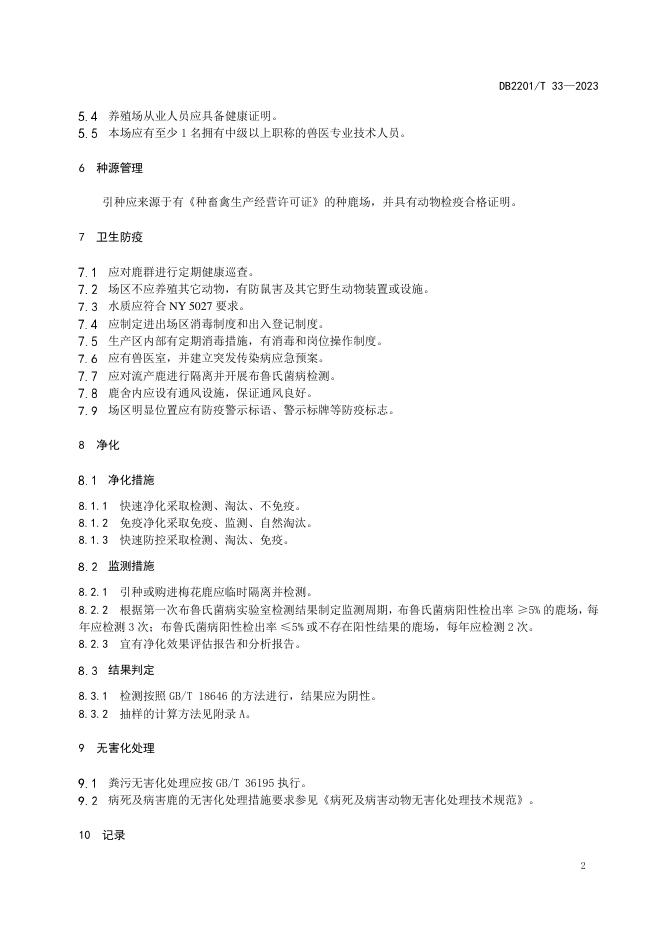 DB2201/T 33—2023

5.4 养殖场从业人员应具备健康证明。
5.5 本场应有至少 1 名拥有中级以上职称的兽医专业技术人员。

6 种源管理

引种应来源于有《种畜禽生产经营许可证》的种鹿场，并具有动物检疫合格证明。

7 卫生防疫

7.1 应对鹿群进行定期健康巡查。
7.2 场区不应养殖其它动物，有防鼠害及其它野生动物装置或设施。
7.3 水质应符合 NY 5027 要求。
7.4 应制定进出场区消毒制度和出入登记制度。
7.5 生产区内部有定期消毒措施，有消毒和岗位操作制度。
7.6 应有兽医室，并建立突发传染病应急预案。
7.7 应对流产鹿进行隔离并开展布鲁氏菌病检测。
7.8 鹿舍内应设有通风设施，保证通风良好。
7.9 场区明显位置应有防疫警示标语、警示标牌等防疫标志。

8 净化

8.1 净化措施

8.1.1 快速净化采取检测、淘汰、不免疫。
8.1.2 免疫净化采取免疫、监测、自然淘汰。
8.1.3 快速防控采取检测、淘汰、免疫。

8.2 监测措施

8.2.1 引种或购进梅花鹿应临时隔离并检测。
8.2.2 根据第一次布鲁氏菌病实验室检测结果制定监测周期，布鲁氏菌病阳性检出率 ≥5% 的鹿场，每年应检测 3 次；布鲁氏菌病阳性检出率 ≤5% 或不存在阳性结果的鹿场，每年应检测 2 次。
8.2.3 宜有净化效果评估报告和分析报告。

8.3 结果判定

8.3.1 检测按照 GB/T 18646 的方法进行，结果应为阴性。
8.3.2 抽样的计算方法见附录 A。

9 无害化处理

9.1 粪污无害化处理应按 GB/T 36195 执行。
9.2 病死及病害鹿的无害化处理措施要求参见《病死及病害动物无害化处理技术规范》。

10 记录

2